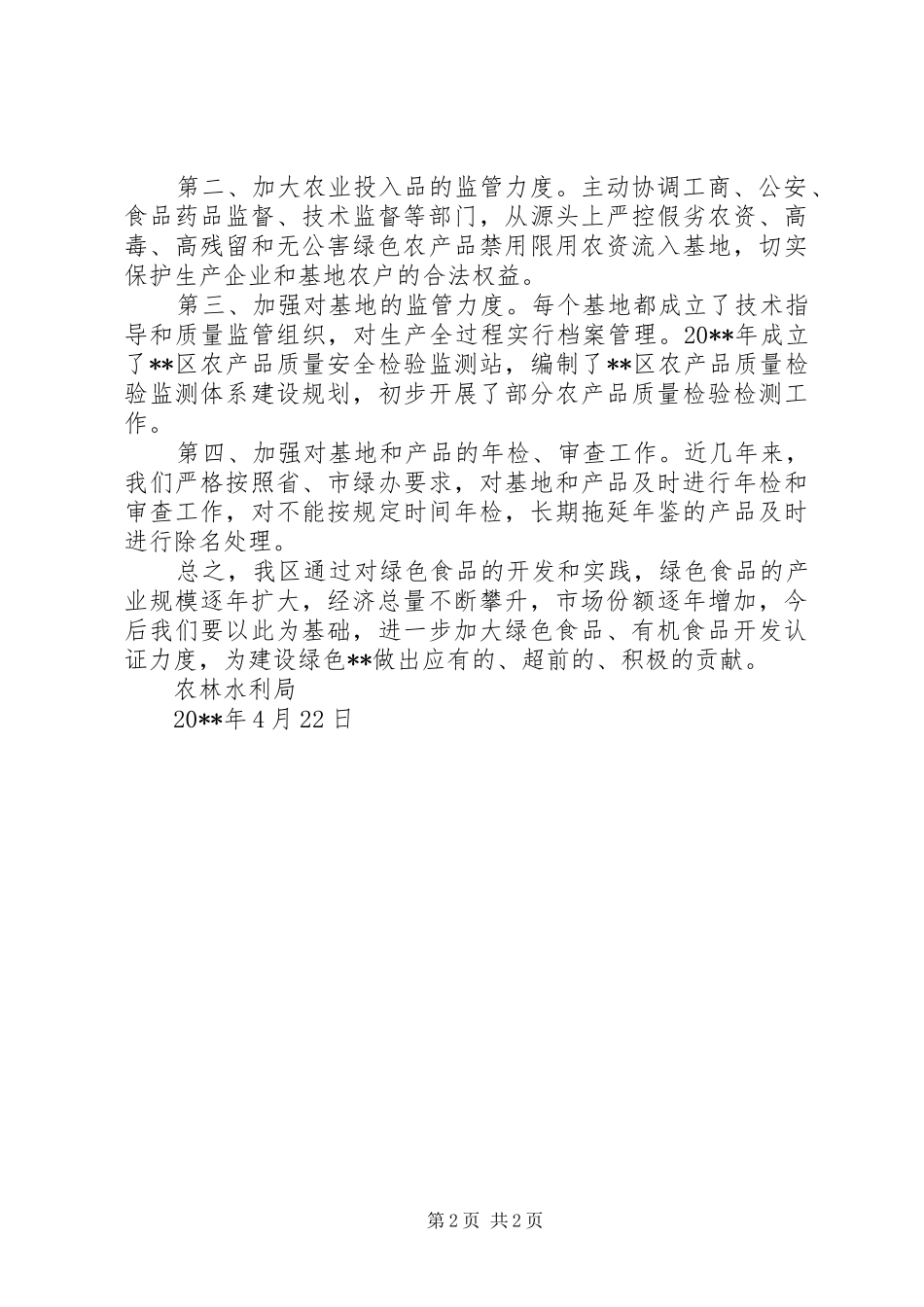 第二、加大农业投入品的监管力度。主动协调工商、公安、食品药品监督、技术监督等部门，从源头上严控假劣农资、高毒、高残留和无公害绿色农产品禁用限用农资流入基地，切实保护生产企业和基地农户的合法权益。

第三、加强对基地的监管力度。每个基地都成立了技术指导和质量监管组织，对生产全过程实行档案管理。20**年成立了**区农产品质量安全检验监测站，编制了**区农产品质量检验监测体系建设规划，初步开展了部分农产品质量检验检测工作。

第四、加强对基地和产品的年检、审查工作。近几年来，我们严格按照省、市绿办要求，对基地和产品及时进行年检和审查工作，对不能按规定时间年检，长期拖延年鉴的产品及时进行除名处理。

总之，我区通过对绿色食品的开发和实践，绿色食品的产业规模逐年扩大，经济总量不断攀升，市场份额逐年增加，今后我们要以此为基础，进一步加大绿色食品、有机食品开发认证力度，为建设绿色**做出应有的、超前的、积极的贡献。

农林水利局

20**年4月22日

第2页 共2页